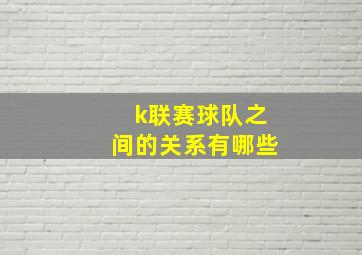 k联赛球队之间的关系有哪些